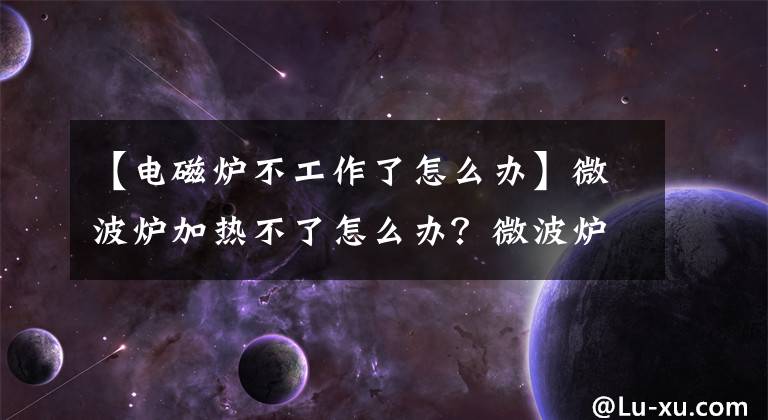 【电磁炉不工作了怎么办】微波炉加热不了怎么办？微波炉

@Lu-xu.com